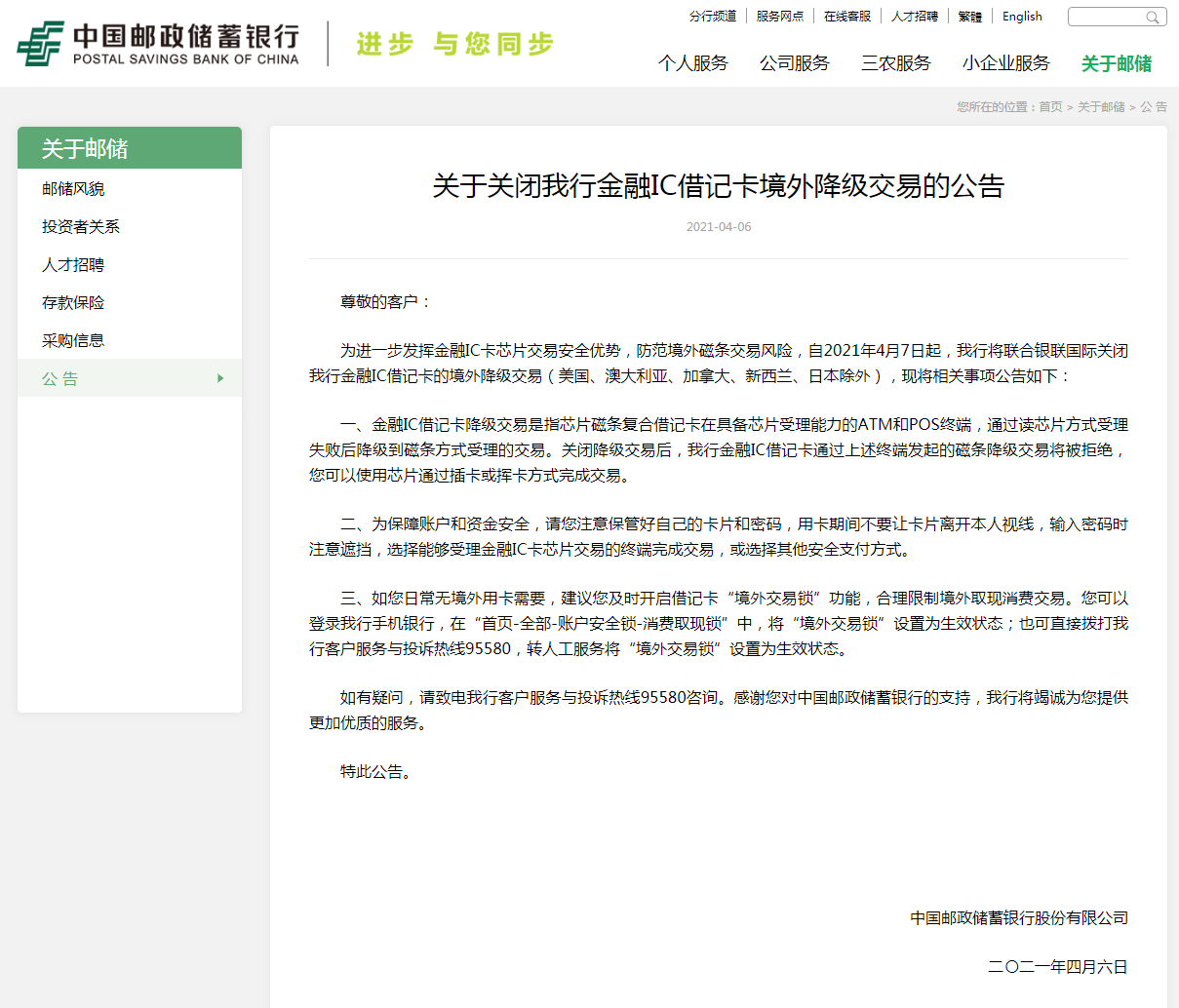 中国邮政储蓄银行
POSTAL SAVINGS BANK OF CHINA

进步 与您同步

分行频道 | 服务网点 | 在线客服 | 人才招聘 | 繁體 | English

个人服务 公司服务 三农服务 小企业服务 关于邮储

您所在的位置：首页 > 关于邮储 > 公 告

关于邮储
邮储风貌
投资者关系
人才招聘
存款保险
采购信息
公 告

关于关闭我行金融IC借记卡境外降级交易的公告

2021-04-06

尊敬的客户：

为进一步发挥金融IC卡芯片交易安全优势，防范境外磁条交易风险，自2021年4月7日起，我行将联合银联国际关闭我行金融IC借记卡的境外降级交易（美国、澳大利亚、加拿大、新西兰、日本除外），现将相关事项公告如下：

一、金融IC借记卡降级交易是指芯片磁条复合借记卡在具备芯片受理能力的ATM和POS终端，通过读芯片方式受理失败后降级到磁条方式受理的交易。关闭降级交易后，我行金融IC借记卡通过上述终端发起的磁条降级交易将被拒绝，您可以使用芯片通过插卡或挥卡方式完成交易。

二、为保障账户和资金安全，请您注意保管好自己的卡片和密码，用卡期间不要让卡片离开本人视线，输入密码时注意遮挡，选择能够受理金融IC卡芯片交易的终端完成交易，或选择其他安全支付方式。

三、如您日常无境外用卡需要，建议您及时开启借记卡“境外交易锁”功能，合理限制境外取现消费交易。您可以登录我行手机银行，在“首页-全部-账户安全锁-消费取现锁”中，将“境外交易锁”设置为生效状态；也可直接拨打我行客户服务与投诉热线95580，转人工服务将“境外交易锁”设置为生效状态。

如有疑问，请致电我行客户服务与投诉热线95580咨询。感谢您对中国邮政储蓄银行的支持，我行将竭诚为您提供更加优质的服务。

特此公告。

中国邮政储蓄银行股份有限公司

二〇二一年四月六日